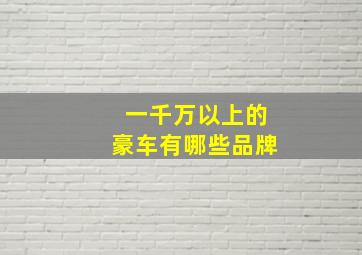 一千万以上的
豪车有哪些品牌